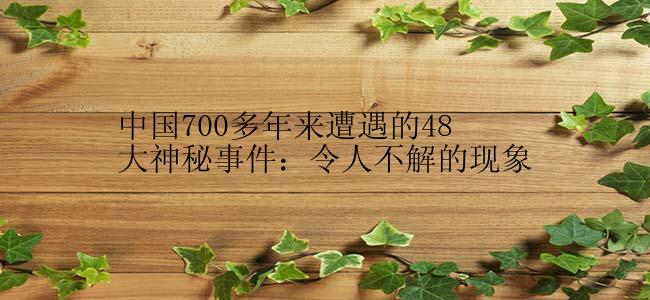 中国700多年来遭遇的48大神秘事件：令人不解的现象